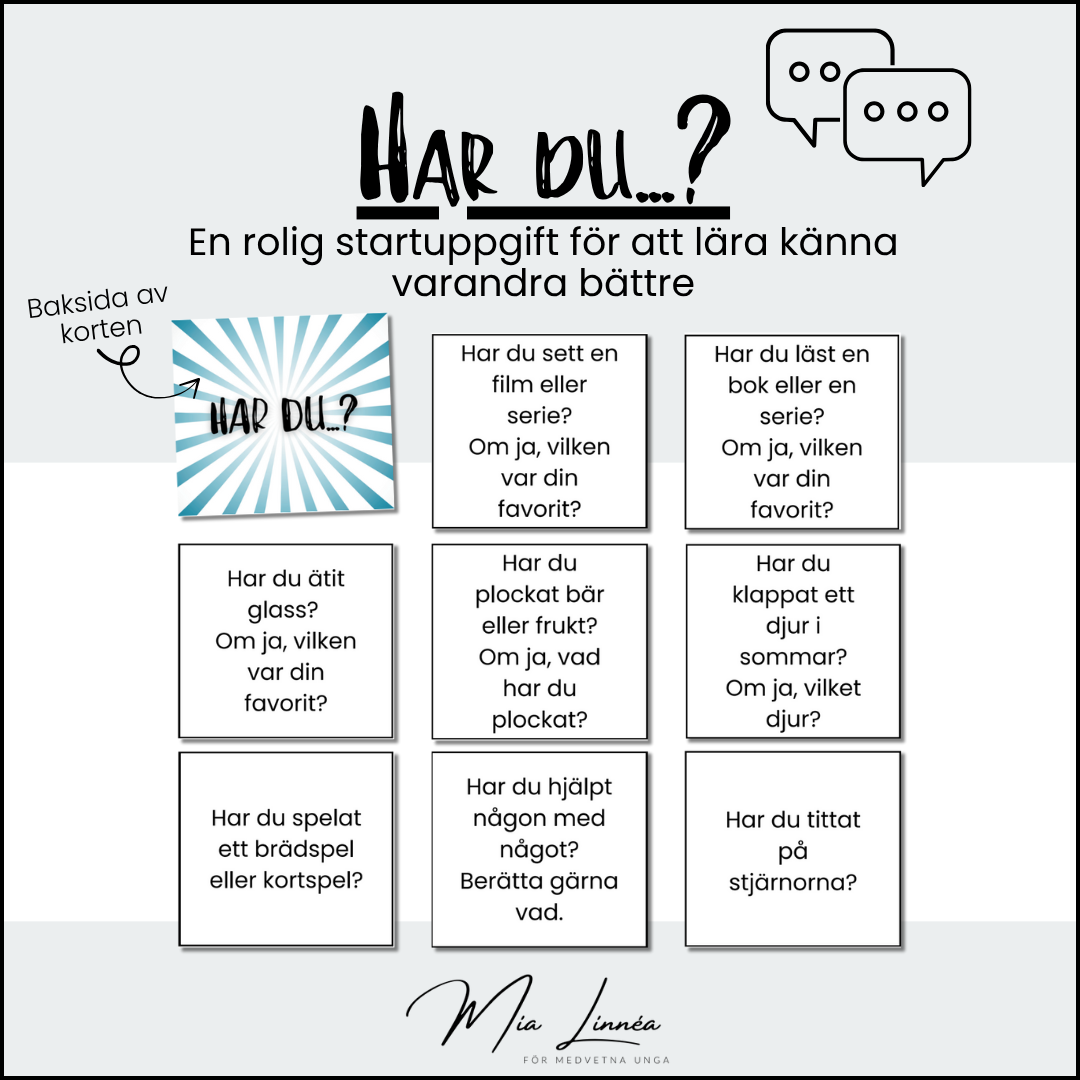 HAR DU...?

En rolig startuppgift för att lära känna varandra bättre

Baksida av korten

HAR DU...?

Har du sett en film eller serie? Om ja, vilken var din favorit?

Har du läst en bok eller en serie? Om ja, vilken var din favorit?

Har du ätit glass? Om ja, vilken var din favorit?

Har du plockat bär eller frukt? Om ja, vad har du plockat?

Har du klappat ett djur i sommar? Om ja, vilket djur?

Har du spelat ett brädspel eller kortspel?

Har du hjälpt någon med något? Berätta gärna vad.

Har du tittat på stjärnorna?

Mia Linnéa
FÖR MEDVETNA UNGA